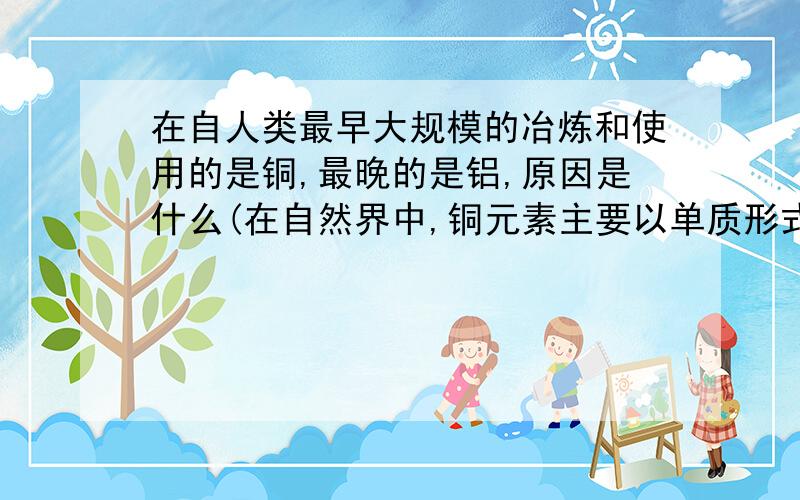 在自人类最早大规模的冶炼和使用的是铜,最晚的是铝,原因是什么(在自然界中,铜元素主要以单质形式